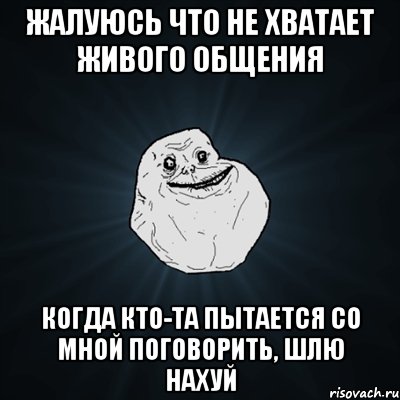 ЖАЛУЮСЬ ЧТО НЕ ХВАТАЕТ ЖИВОГО ОБЩЕНИЯ

КОГДА КТО-ТА ПЫТАЕТСЯ СО МНОЙ ПОГОВОРИТЬ, ШЛЮ НАХУЙ

risovach.ru